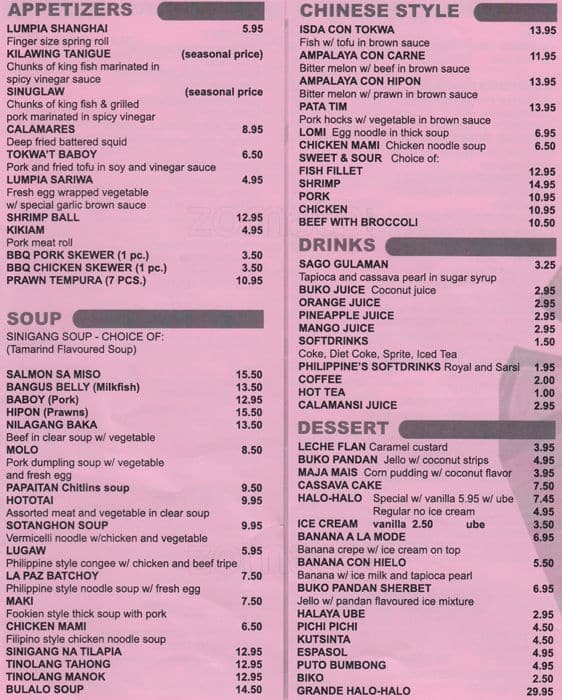 APPETIZERS

LUMPIA SHANGHAI 5.95
Finger size spring roll
KILAWING TANIGUE (seasonal price)
Chunks of king fish marinated in spicy vinegar sauce
SINUGLAW (seasonal price
Chunks of king fish & grilled pork marinated in spicy vinegar
CALAMARES 8.95
Deep fried battered squid
TOKWA'T BABOY 6.50
Pork and fried tofu in soy and vinegar sauce
LUMPIA SARIWA 4.95
Fresh egg wrapped vegetable w/ special garlic brown sauce
SHRIMP BALL 12.95
KIKIAM 4.95
Pork meat roll
BBQ PORK SKEWER (1 pc.) 3.50
BBQ CHICKEN SKEWER (1 pc.) 3.50
PRAWN TEMPURA (7 PCS.) 10.95

SOUP

SINIGANG SOUP - CHOICE OF:
(Tamarind Flavoured Soup)

SALMON SA MISO 15.50
BANGUS BELLY (Milkfish) 13.50
BABOY (Pork) 12.95
HIPON (Prawns) 15.50
NILAGANG BAKA 13.50
Beef in clear soup w/ vegetable
MOLO 8.50
Pork dumpling soup w/ vegetable and fresh egg
PAPAITAN Chitlins soup 9.50
HOTOTAI 9.95
Assorted meat and vegetable in clear soup
SOTANGHON SOUP 9.95
Vermicelli noodle w/chicken and vegetable
LUGAW 5.95
Philippine style congee w/ chicken and beef tripe
LA PAZ BATCHOY 7.50
Philippine style noodle soup w/ fresh egg
MAKI 7.50
Fookien style thick soup with pork
CHICKEN MAMI 6.50
Filipino style chicken noodle soup
SINIGANG NA TILAPIA 12.95
TINOLANG TAHONG 12.95
TINOLANG MANOK 12.95
BULALO SOUP 14.50

CHINESE STYLE

ISDA CON TOKWA 13.95
Fish w/ tofu in brown sauce
AMPALAYA CON CARNE 11.95
Bitter melon w/ beef in brown sauce
AMPALAYA CON HIPON 13.95
Bitter melon w/ prawn in brown sauce
PATA TIM 13.95
Pork hocks w/ vegetable in brown sauce
LOMI Egg noodle in thick soup 6.95
CHICKEN MAMI Chicken noodle soup 6.50
SWEET & SOUR Choice of:
FISH FILLET 12.95
SHRIMP 14.95
PORK 10.95
CHICKEN 10.95
BEEF WITH BROCCOLI 10.50

DRINKS

SAGO GULAMAN 3.25
Tapioca and cassava pearl in sugar syrup
BUKO JUICE Coconut juice 2.95
ORANGE JUICE 2.95
PINEAPPLE JUICE 2.95
MANGO JUICE 2.95
SOFTDRINKS 1.50
Coke, Diet Coke, Sprite, Iced Tea
PHILIPPINE'S SOFTDRINKS Royal and Sarsi 1.95
COFFEE 2.00
HOT TEA 1.00
CALAMANSI JUICE 2.95

DESSERT

LECHE FLAN Caramel custard 3.95
BUKO PANDAN Jello w/ coconut strips 4.95
MAJA MAIS Corn pudding w/ coconut flavor 3.95
CASSAVA CAKE 7.50
HALO-HALO Special w/ vanilla 5.95 w/ ube 7.45
Regular no ice cream 4.95
ICE CREAM vanilla 2.50 ube 3.50
BANANA A LA MODE 6.95
Banana crepe w/ ice cream on top
BANANA CON HIELO 5.50
Banana w/ ice milk and tapioca pearl
BUKO PANDAN SHERBET 6.95
Jello w/ pandan flavoured ice mixture
HALAYA UBE 2.95
PICHI PICHI 4.50
KUTSINTA 4.50
ESPASOL 4.95
PUTO BUMBONG 4.95
BIKO 2.50
GRANDE HALO-HALO 29.95